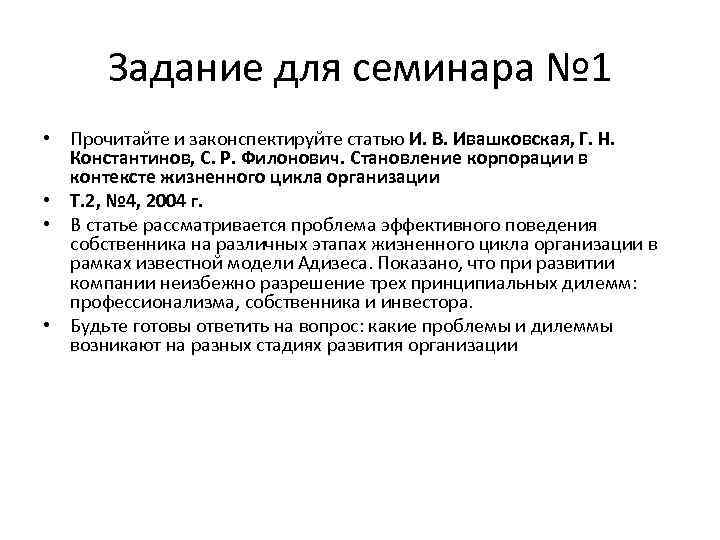 Задание для семинара №1

• Прочитайте и законспектируйте статью И. В. Ивашковская, Г. Н. Константинов, С. Р. Филонович. Становление корпорации в контексте жизненного цикла организации

• Т.2, №4, 2004 г.

• В статье рассматривается проблема эффективного поведения собственника на различных этапах жизненного цикла организации в рамках известной модели Адизеса. Показано, что при развитии компании неизбежно разрешение трех принципиальных дилемм: профессионализма, собственника и инвестора.

• Будьте готовы ответить на вопрос: какие проблемы и дилеммы возникают на разных стадиях развития организации